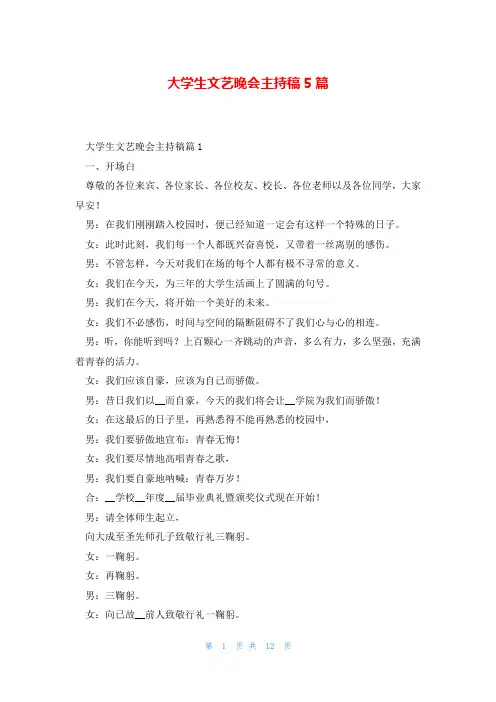 大学生文艺晚会主持稿5篇

大学生文艺晚会主持稿篇1

一、开场白

尊敬的各位来宾、各位家长、各位校友、校长、各位老师以及各位同学，大家早安！

男：在我们刚刚踏入校园时，便已经知道一定会有这样一个特殊的日子。

女：此时此刻，我们每一个人都既兴奋喜悦，又带着一丝离别的感伤。

男：不管怎样，今天对我们在场的每个人都有极不寻常的意义。

女：我们在今天，为三年的大学生活画上了圆满的句号。

男：我们在今天，将开始一个美好的未来。

女：我们不必感伤，时间与空间的隔断阻碍不了我们心与心的相连。

男：听，你能听到吗？上百颗心一齐跳动的声音，多么有力，多么坚强，充满着青春的活力。

女：我们应该自豪，应该为自己而骄傲。

男：昔日我们以__而自豪，今天的我们将会让__学院为我们而骄傲！

女：在这最后的日子里，再熟悉得不能再熟悉的校园中，

男：我们要骄傲地宣布：青春无悔！

女：我们要尽情地高唱青春之歌，

男：我们要自豪地呐喊：青春万岁！

合：__学校__年度__届毕业典礼暨颁奖仪式现在开始！

男：请全体师生起立，

向大成至圣先师孔子致敬行礼三鞠躬。

女：一鞠躬。

女：再鞠躬。

男：三鞠躬。

女：向已故__前人致敬行礼一鞠躬。

第 1 页 共 12 页